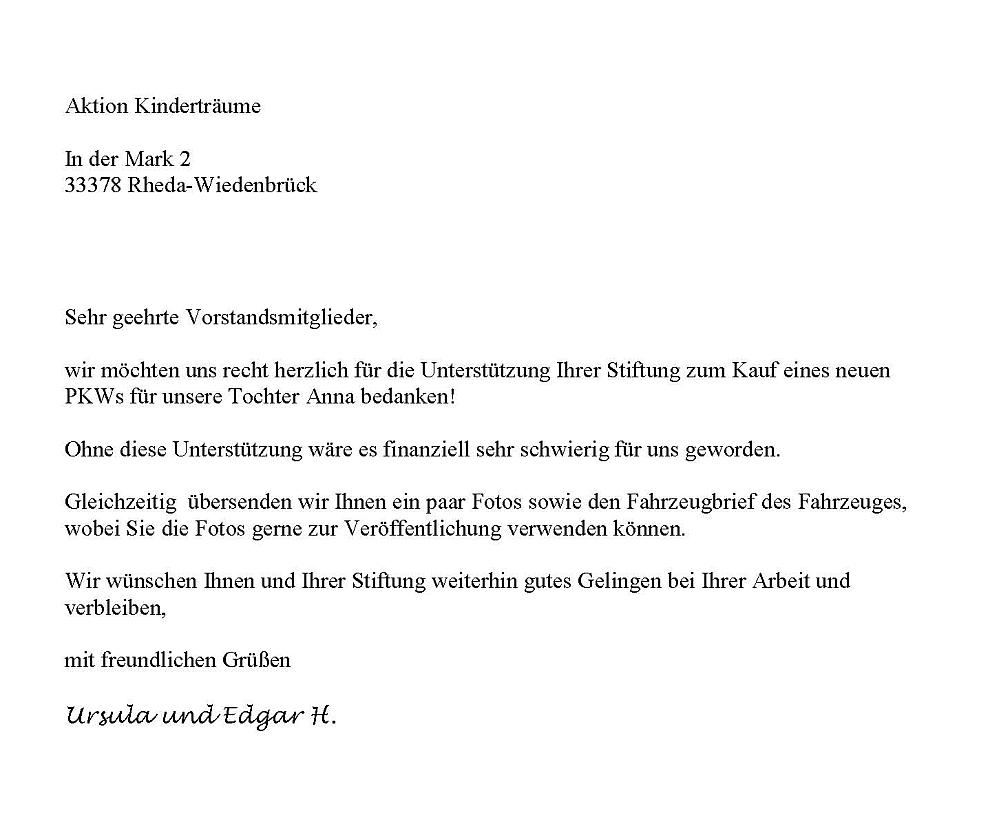 Aktion Kinderträume

In der Mark 2
33378 Rheda-Wiedenbrück

Sehr geehrte Vorstandsmitglieder,

wir möchten uns recht herzlich für die Unterstützung Ihrer Stiftung zum Kauf eines neuen PKWs für unsere Tochter Anna bedanken!

Ohne diese Unterstützung wäre es finanziell sehr schwierig für uns geworden.

Gleichzeitig übersenden wir Ihnen ein paar Fotos sowie den Fahrzeugbrief des Fahrzeuges, wobei Sie die Fotos gerne zur Veröffentlichung verwenden können.

Wir wünschen Ihnen und Ihrer Stiftung weiterhin gutes Gelingen bei Ihrer Arbeit und verbleiben,

mit freundlichen Grüßen

Ursula und Edgar H.